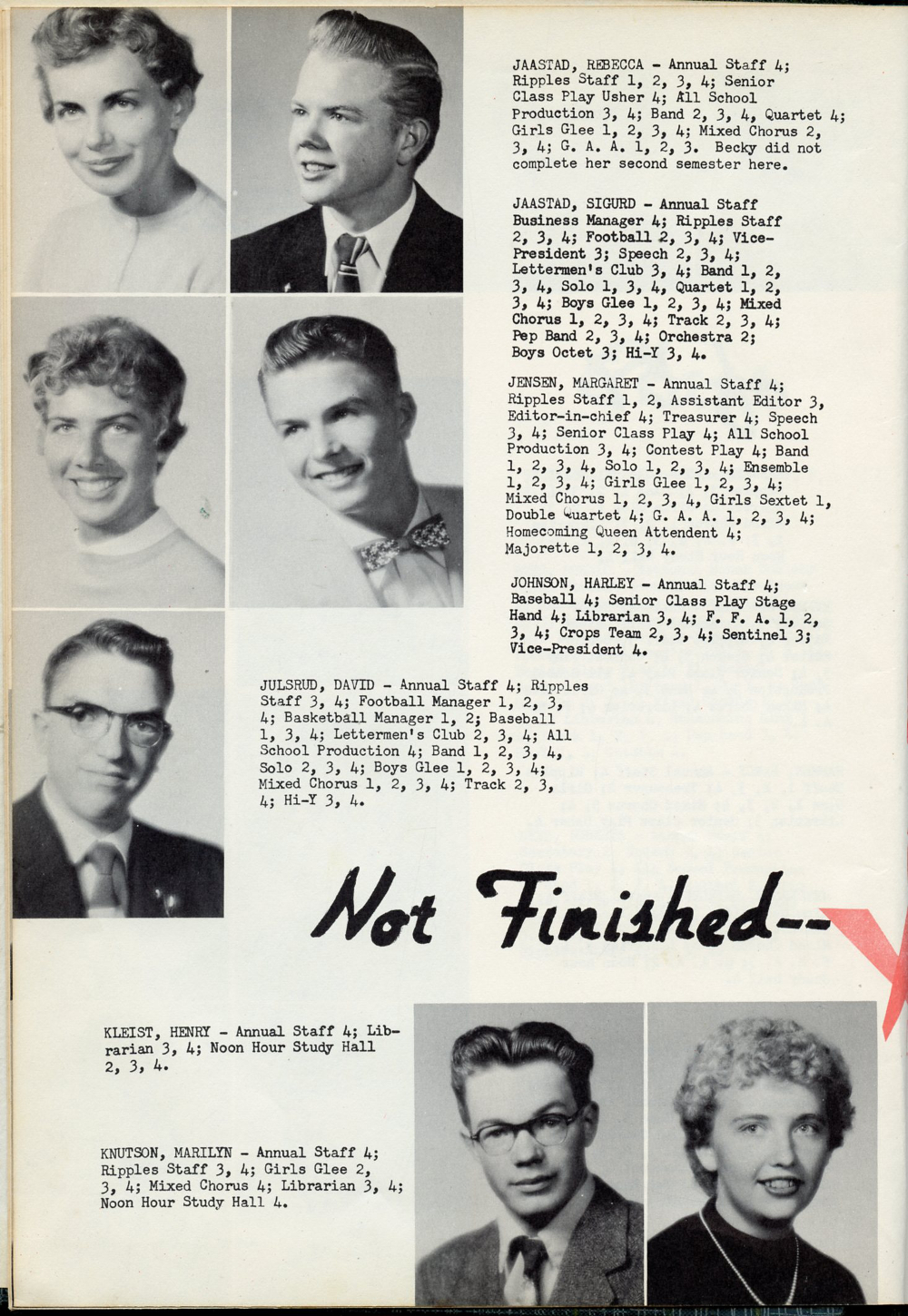 JAASTAD, REBECCA - Annual Staff 4; Ripples Staff 1, 2, 3, 4; Senior Class Play Usher 4; All School Production 3, 4; Band 2, 3, 4, Quartet 4; Girls Glee 1, 2, 3, 4; Mixed Chorus 2, 3, 4; G. A. A. 1, 2, 3. Becky did not complete her second semester here.

JAASTAD, SIGURD - Annual Staff Business Manager 4; Ripples Staff 2, 3, 4; Football 2, 3, 4; Vice-President 3; Speech 2, 3, 4; Lettermen's Club 3, 4; Band 1, 2, 3, 4, Solo 1, 3, 4, Quartet 1, 2, 3, 4; Boys Glee 1, 2, 3, 4; Mixed Chorus 1, 2, 3, 4; Track 2, 3, 4; Pep Band 2, 3, 4; Orchestra 2; Boys Octet 3; Hi-Y 3, 4.

JENSEN, MARGARET - Annual Staff 4; Ripples Staff 1, 2, Assistant Editor 3, Editor-in-chief 4; Treasurer 4; Speech 3, 4; Senior Class Play 4; All School Production 3, 4; Contest Play 4; Band 1, 2, 3, 4, Solo 1, 2, 3, 4; Ensemble 1, 2, 3, 4; Girls Glee 1, 2, 3, 4; Mixed Chorus 1, 2, 3, 4, Girls Sextet 1, Double Quartet 4; G. A. A. 1, 2, 3, 4; Homecoming Queen Attendent 4; Majorette 1, 2, 3, 4.

JOHNSON, HARLEY - Annual Staff 4; Baseball 4; Senior Class Play Stage Hand 4; Librarian 3, 4; F. F. A. 1, 2, 3, 4; Crops Team 2, 3, 4; Sentinel 3; Vice-President 4.

JULSRUD, DAVID - Annual Staff 4; Ripples Staff 3, 4; Football Manager 1, 2, 3, 4; Basketball Manager 1, 2; Baseball 1, 3, 4; Lettermen's Club 2, 3, 4; All School Production 4; Band 1, 2, 3, 4, Solo 2, 3, 4; Boys Glee 1, 2, 3, 4; Mixed Chorus 1, 2, 3, 4; Track 2, 3, 4; Hi-Y 3, 4.

Not Finished--

KLEIST, HENRY - Annual Staff 4; Librarian 3, 4; Noon Hour Study Hall 2, 3, 4.

KNUTSON, MARILYN - Annual Staff 4; Ripples Staff 3, 4; Girls Glee 2, 3, 4; Mixed Chorus 4; Librarian 3, 4; Noon Hour Study Hall 4.